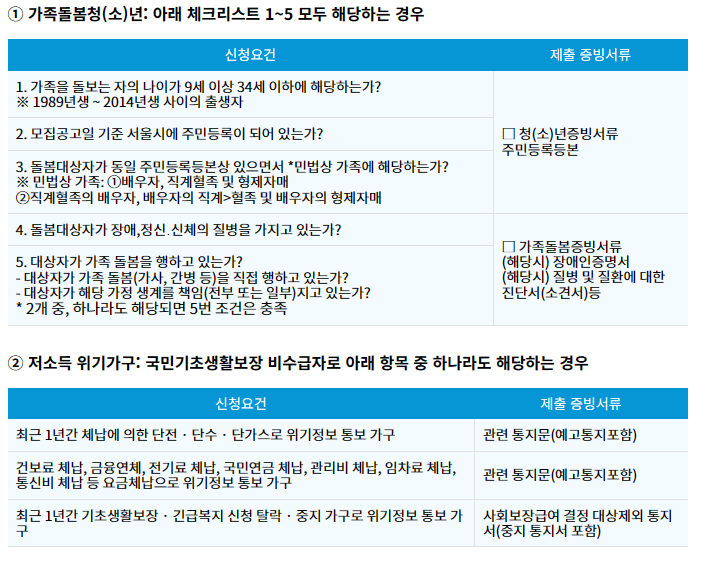 ① 가족돌봄청(소)년: 아래 체크리스트 1~5 모두 해당하는 경우

| 신청요건 | 제출 증빙서류 |
|---|---|
| 1. 가족을 돌보는 자의 나이가 9세 이상 34세 이하에 해당하는가? ※ 1989년생 ~ 2014년생 사이의 출생자 | ☐ 청(소)년증빙서류 주민등록등본 |
| 2. 모집공고일 기준 서울시에 주민등록이 되어 있는가? | |
| 3. 돌봄대상자가 동일 주민등록등본상 있으면서 *민법상 가족에 해당하는가? ※ 민법상 가족: ①배우자, 직계혈족 및 형제자매 ②직계혈족의 배우자, 배우자의 직계>혈족 및 배우자의 형제자매 | |
| 4. 돌봄대상자가 장애,정신.신체의 질병을 가지고 있는가? | ☐ 가족돌봄증빙서류 (해당시) 장애인증명서 (해당시) 질병 및 질환에 대한 진단서(소견서)등 |
| 5. 대상자가 가족 돌봄을 행하고 있는가? - 대상자가 가족 돌봄(가사, 간병 등)을 직접 행하고 있는가? - 대상자가 해당 가정 생계를 책임(전부 또는 일부)지고 있는가? * 2개 중, 하나라도 해당되면 5번 조건은 충족 | |

② 저소득 위기가구: 국민기초생활보장 비수급자로 아래 항목 중 하나라도 해당하는 경우

| 신청요건 | 제출 증빙서류 |
|---|---|
| 최근 1년간 체납에 의한 단전 · 단수 · 단가스로 위기정보 통보 가구 | 관련 통지문(예고통지포함) |
| 건보료 체납, 금융연체, 전기료 체납, 국민연금 체납, 관리비 체납, 임차료 체납, 통신비 체납 등 요금체납으로 위기정보 통보 가구 | 관련 통지문(예고통지포함) |
| 최근 1년간 기초생활보장 · 긴급복지 신청 탈락 · 중지 가구로 위기정보 통보 가구 | 사회보장급여 결정 대상제외 통지서(중지 통지서 포함) |